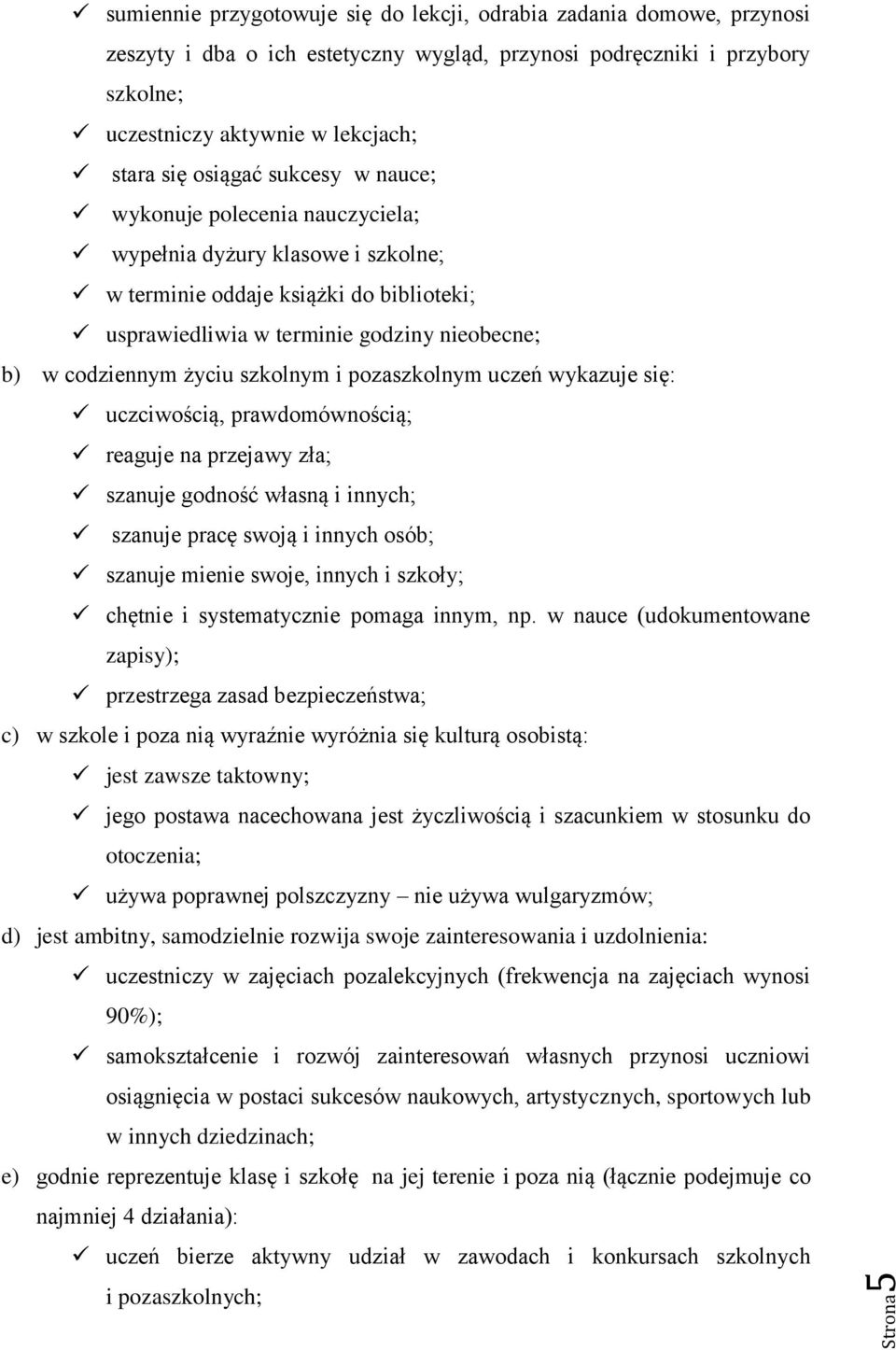 ✓ sumiennie przygotowuje się do lekcji, odrabia zadania domowe, przynosi zeszyty i dba o ich estetyczny wygląd, przynosi podręczniki i przybory szkolne;
✓ uczestniczy aktywnie w lekcjach;
✓ stara się osiągać sukcesy w nauce;
✓ wykonuje polecenia nauczyciela;
✓ wypełnia dyżury klasowe i szkolne;
✓ w terminie oddaje książki do biblioteki;
✓ usprawiedliwia w terminie godziny nieobecne;

b) w codziennym życiu szkolnym i pozaszkolnym uczeń wykazuje się:
✓ uczciwością, prawdomównością;
✓ reaguje na przejawy zła;
✓ szanuje godność własną i innych;
✓ szanuje pracę swoją i innych osób;
✓ szanuje mienie swoje, innych i szkoły;
✓ chętnie i systematycznie pomaga innym, np. w nauce (udokumentowane zapisy);
✓ przestrzega zasad bezpieczeństwa;

c) w szkole i poza nią wyraźnie wyróżnia się kulturą osobistą:
✓ jest zawsze taktowny;
✓ jego postawa nacechowana jest życzliwością i szacunkiem w stosunku do otoczenia;
✓ używa poprawnej polszczyzny – nie używa wulgaryzmów;

d) jest ambitny, samodzielnie rozwija swoje zainteresowania i uzdolnienia:
✓ uczestniczy w zajęciach pozalekcyjnych (frekwencja na zajęciach wynosi 90%);
✓ samokształcenie i rozwój zainteresowań własnych przynosi uczniowi osiągnięcia w postaci sukcesów naukowych, artystycznych, sportowych lub w innych dziedzinach;

e) godnie reprezentuje klasę i szkołę na jej terenie i poza nią (łącznie podejmuje co najmniej 4 działania):
✓ uczeń bierze aktywny udział w zawodach i konkursach szkolnych i pozaszkolnych;

Strona 5